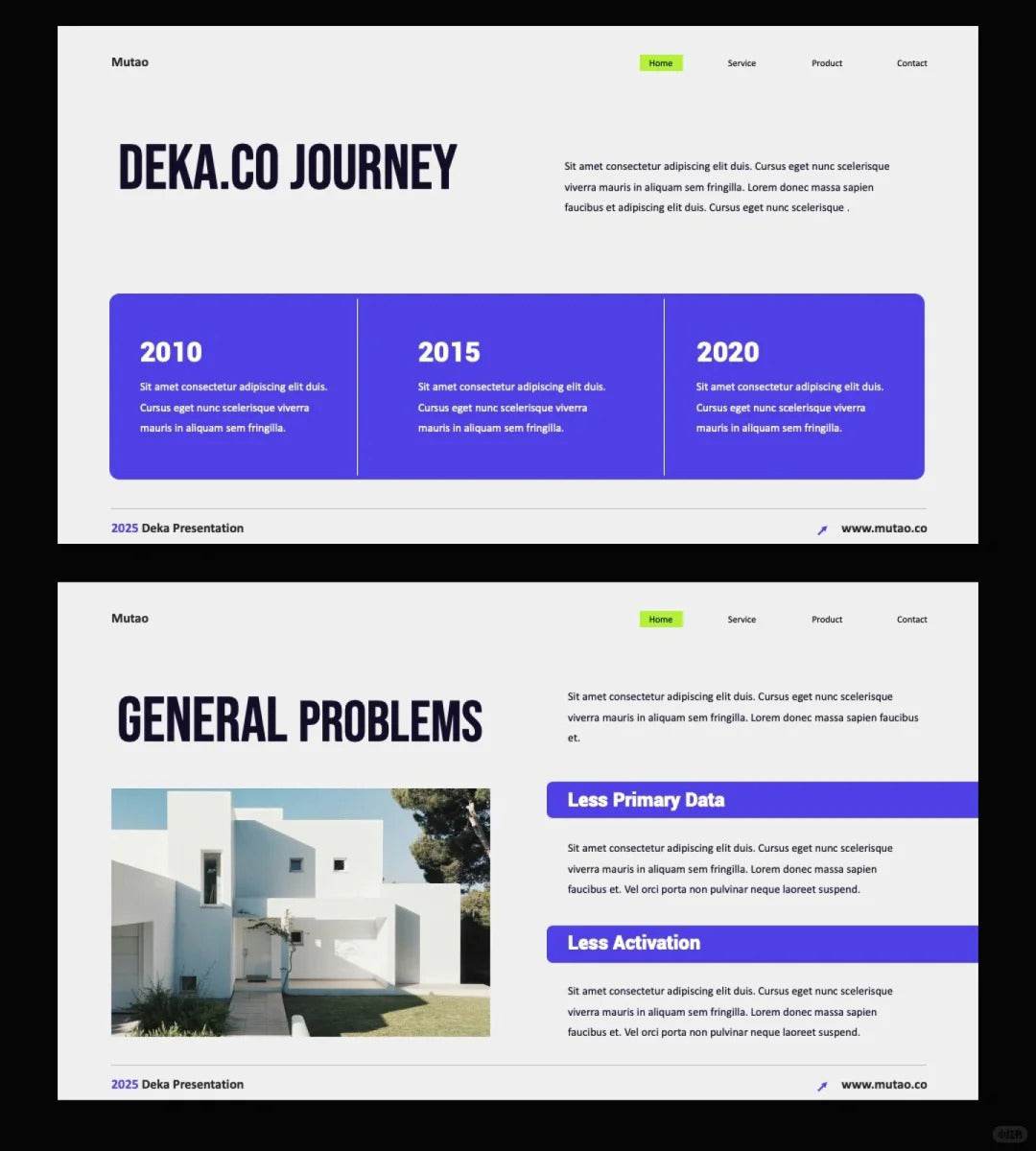 Mutao

Home Service Product Contact

DEKA.CO JOURNEY

Sit amet consectetur adipiscing elit duis. Cursus eget nunc scelerisque viverra mauris in aliquam sem fringilla. Lorem donec massa sapien faucibus et adipiscing elit duis. Cursus eget nunc scelerisque .

2010

Sit amet consectetur adipiscing elit duis. Cursus eget nunc scelerisque viverra mauris in aliquam sem fringilla.

2015

Sit amet consectetur adipiscing elit duis. Cursus eget nunc scelerisque viverra mauris in aliquam sem fringilla.

2020

Sit amet consectetur adipiscing elit duis. Cursus eget nunc scelerisque viverra mauris in aliquam sem fringilla.

2025 Deka Presentation

www.mutao.co

Mutao

Home Service Product Contact

GENERAL PROBLEMS

Sit amet consectetur adipiscing elit duis. Cursus eget nunc scelerisque viverra mauris in aliquam sem fringilla. Lorem donec massa sapien faucibus et.

Less Primary Data

Sit amet consectetur adipiscing elit duis. Cursus eget nunc scelerisque viverra mauris in aliquam sem fringilla. Lorem donec massa sapien faucibus et. Vel orci porta non pulvinar neque laoreet suspend.

Less Activation

Sit amet consectetur adipiscing elit duis. Cursus eget nunc scelerisque viverra mauris in aliquam sem fringilla. Lorem donec massa sapien faucibus et. Vel orci porta non pulvinar neque laoreet suspend.

2025 Deka Presentation

www.mutao.co